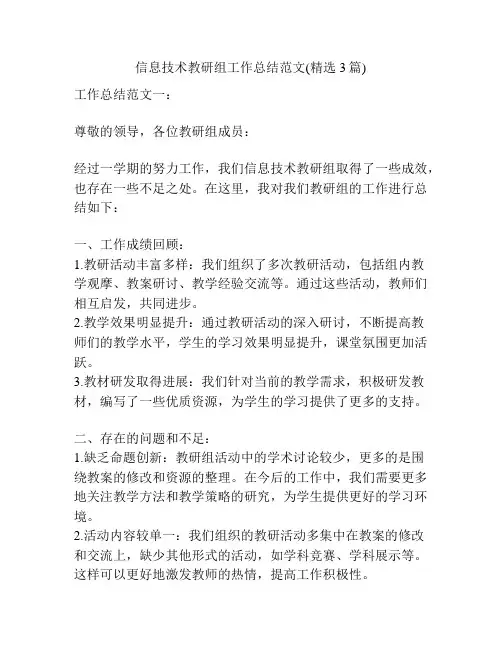 信息技术教研组工作总结范文(精选 3 篇)

工作总结范文一：

尊敬的领导，各位教研组成员：

经过一学期的努力工作，我们信息技术教研组取得了一些成效，也存在一些不足之处。在这里，我对我们教研组的工作进行总结如下：

一、工作成绩回顾：
1.教研活动丰富多样：我们组织了多次教研活动，包括组内教学观摩、教案研讨、教学经验交流等。通过这些活动，教师们相互启发，共同进步。
2.教学效果明显提升：通过教研活动的深入研讨，不断提高教师们的教学水平，学生的学习效果明显提升，课堂氛围更加活跃。
3.教材研发取得进展：我们针对当前的教学需求，积极研发教材，编写了一些优质资源，为学生的学习提供了更多的支持。

二、存在的问题和不足：
1.缺乏命题创新：教研组活动中的学术讨论较少，更多的是围绕教案的修改和资源的整理。在今后的工作中，我们需要更多地关注教学方法和教学策略的研究，为学生提供更好的学习环境。
2.活动内容较单一：我们组织的教研活动多集中在教案的修改和交流上，缺少其他形式的活动，如学科竞赛、学科展示等。这样可以更好地激发教师的热情，提高工作积极性。